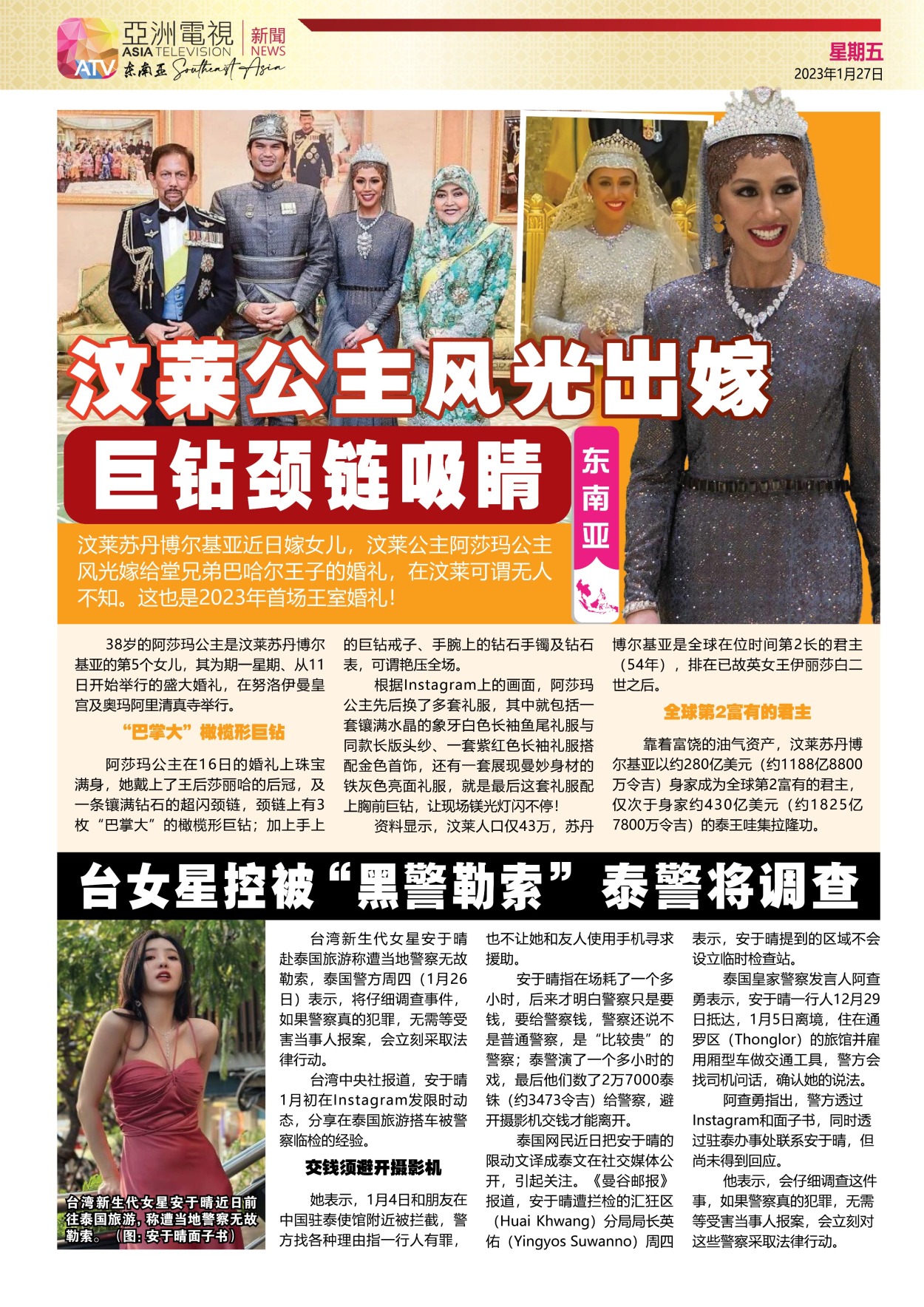 亞洲電視 ASIA TELEVISION ATV 新聞 NEWS 东南亚 Southeast Asia

星期五
2023年1月27日

汶莱公主风光出嫁

巨钻颈链吸睛

东南亚

汶莱苏丹博尔基亚近日嫁女儿，汶莱公主阿莎玛公主风光嫁给堂兄弟巴哈尔王子的婚礼，在汶莱可谓无人不知。这也是2023年首场王室婚礼！

38岁的阿莎玛公主是汶莱苏丹博尔基亚的第5个女儿，其为期一星期、从11日开始举行的盛大婚礼，在努洛伊曼皇宫及奥玛阿里清真寺举行。

“巴掌大”橄榄形巨钻

阿莎玛公主在16日的婚礼上珠宝满身，她戴上了王后莎丽哈的后冠，及一条镶满钻石的超闪颈链，颈链上有3枚“巴掌大”的橄榄形巨钻；加上手上的巨钻戒子、手腕上的钻石手镯及钻石表，可谓艳压全场。

根据Instagram上的画面，阿莎玛公主先后换了多套礼服，其中就包括一套镶满水晶的象牙白色长袖鱼尾礼服与同款长版头纱、一套紫红色长袖礼服搭配金色首饰，还有一套展现曼妙身材的铁灰色亮面礼服，就是最后这套礼服配上胸前巨钻，让现场镁光灯闪不停！

资料显示，汶莱人口仅43万，苏丹博尔基亚是全球在位时间第2长的君主（54年），排在已故英女王伊丽莎白二世之后。

全球第2富有的君主

靠着富饶的油气资产，汶莱苏丹博尔基亚以约280亿美元（约1188亿8800万令吉）身家成为全球第2富有的君主，仅次于身家约430亿美元（约1825亿7800万令吉）的泰王哇集拉隆功。

台女星控被“黑警勒索” 泰警将调查

台湾新生代女星安于晴近日前往泰国旅游，称遭当地警察无故勒索。（图：安于晴面子书）

台湾新生代女星安于晴赴泰国旅游称遭当地警察无故勒索，泰国警方周四（1月26日）表示，将仔细调查事件，如果警察真的犯罪，无需等受害当事人报案，会立刻采取法律行动。

台湾中央社报道，安于晴1月初在Instagram发限时动态，分享在泰国旅游搭车被警察临检的经验。

交钱须避开摄影机

她表示，1月4日和朋友在中国驻泰使馆附近被拦截，警方找各种理由指一行人有罪，也不让她和友人使用手机寻求援助。

安于晴指在场耗了一个多小时，后来才明白警察只是要钱，要给警察钱，警察还说不是普通警察，是“比较贵”的警察；泰警演了一个多小时的戏，最后他们数了2万7000泰铢（约3473令吉）给警察，避开摄影机交钱才能离开。

泰国网民近日把安于晴的限动文译成泰文在社交媒体公开，引起关注。《曼谷邮报》报道，安于晴遭拦检的汇狂区（Huai Khwang）分局局长英佑（Yingyos Suwanno）周四表示，安于晴提到的区域不会设立临时检查站。

泰国皇家警察发言人阿查勇表示，安于晴一行人12月29日抵达，1月5日离境，住在通罗区（Thonglor）的旅馆并雇用厢型车做交通工具，警方会找司机问话，确认她的说法。

阿查勇指出，警方透过Instagram和面子书，同时透过驻泰办事处联系安于晴，但尚未得到回应。

他表示，会仔细调查这件事，如果警察真的犯罪，无需等受害当事人报案，会立刻对这些警察采取法律行动。